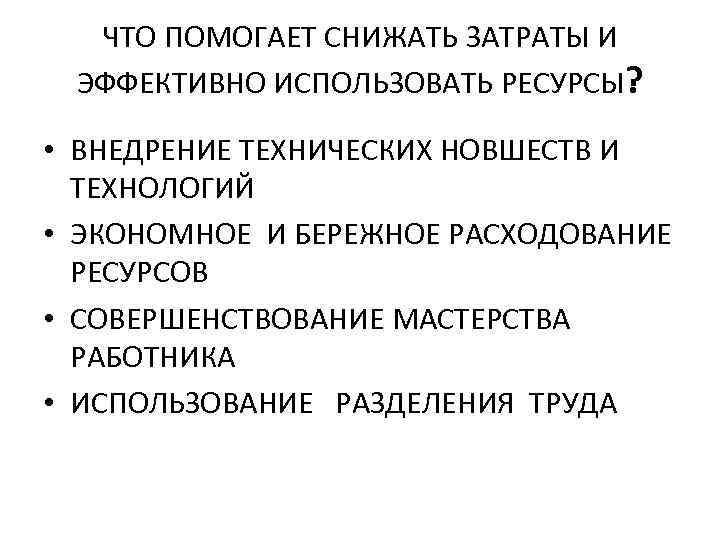 ЧТО ПОМОГАЕТ СНИЖАТЬ ЗАТРАТЫ И ЭФФЕКТИВНО ИСПОЛЬЗОВАТЬ РЕСУРСЫ?

• ВНЕДРЕНИЕ ТЕХНИЧЕСКИХ НОВШЕСТВ И ТЕХНОЛОГИЙ
• ЭКОНОМНОЕ И БЕРЕЖНОЕ РАСХОДОВАНИЕ РЕСУРСОВ
• СОВЕРШЕНСТВОВАНИЕ МАСТЕРСТВА РАБОТНИКА
• ИСПОЛЬЗОВАНИЕ РАЗДЕЛЕНИЯ ТРУДА